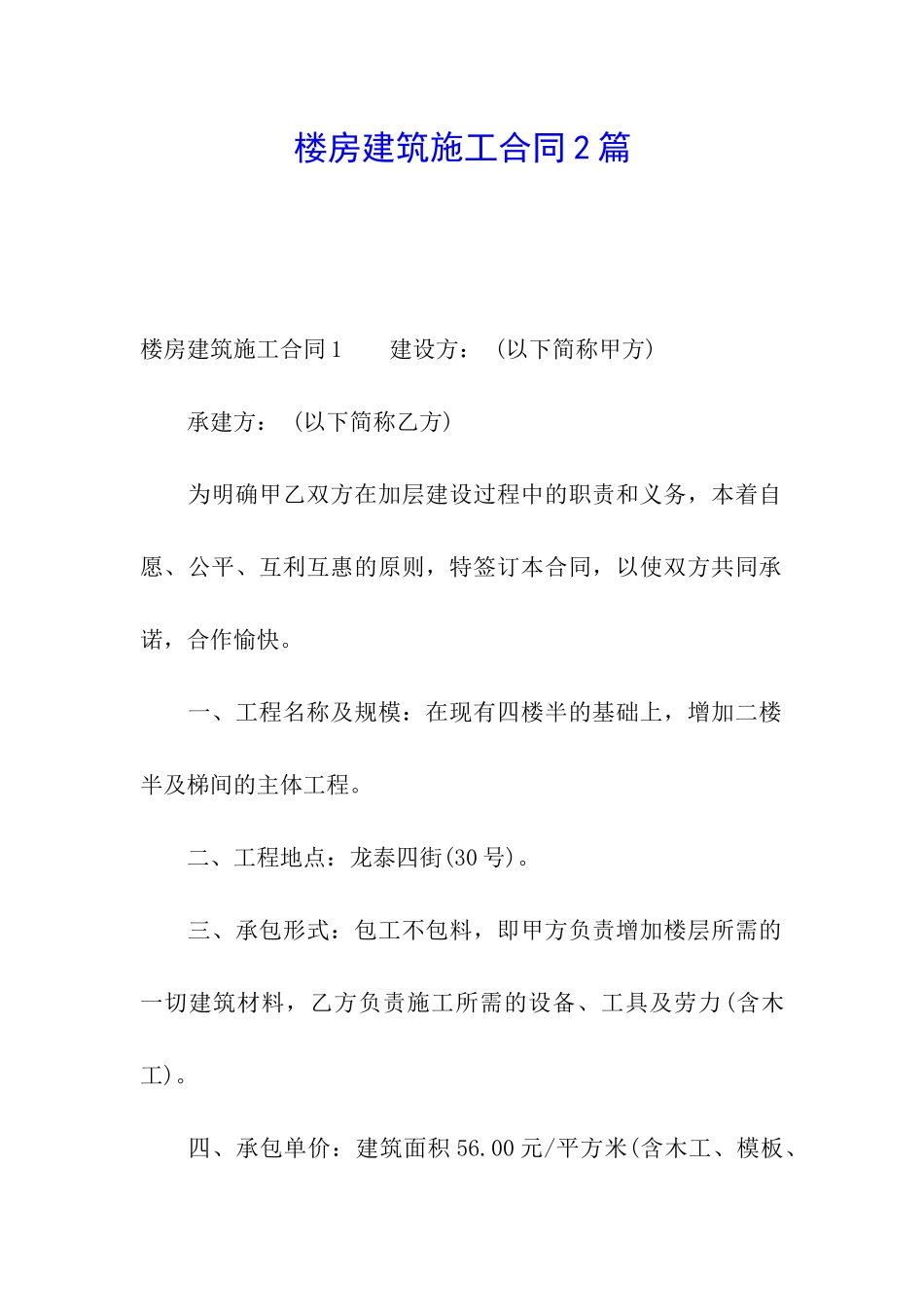 楼房建筑施工合同2篇

楼房建筑施工合同1　　建设方：（以下简称甲方）

承建方：（以下简称乙方）

为明确甲乙双方在加层建设过程中的职责和义务，本着自愿、公平、互利互惠的原则，特签订本合同，以使双方共同承诺，合作愉快。

一、工程名称及规模：在现有四楼半的基础上，增加二楼半及梯间的主体工程。

二、工程地点：龙泰四街(30号)。

三、承包形式：包工不包料，即甲方负责增加楼层所需的一切建筑材料，乙方负责施工所需的设备、工具及劳力(含木工)。

四、承包单价：建筑面积56.00元/平方米(含木工、模板、